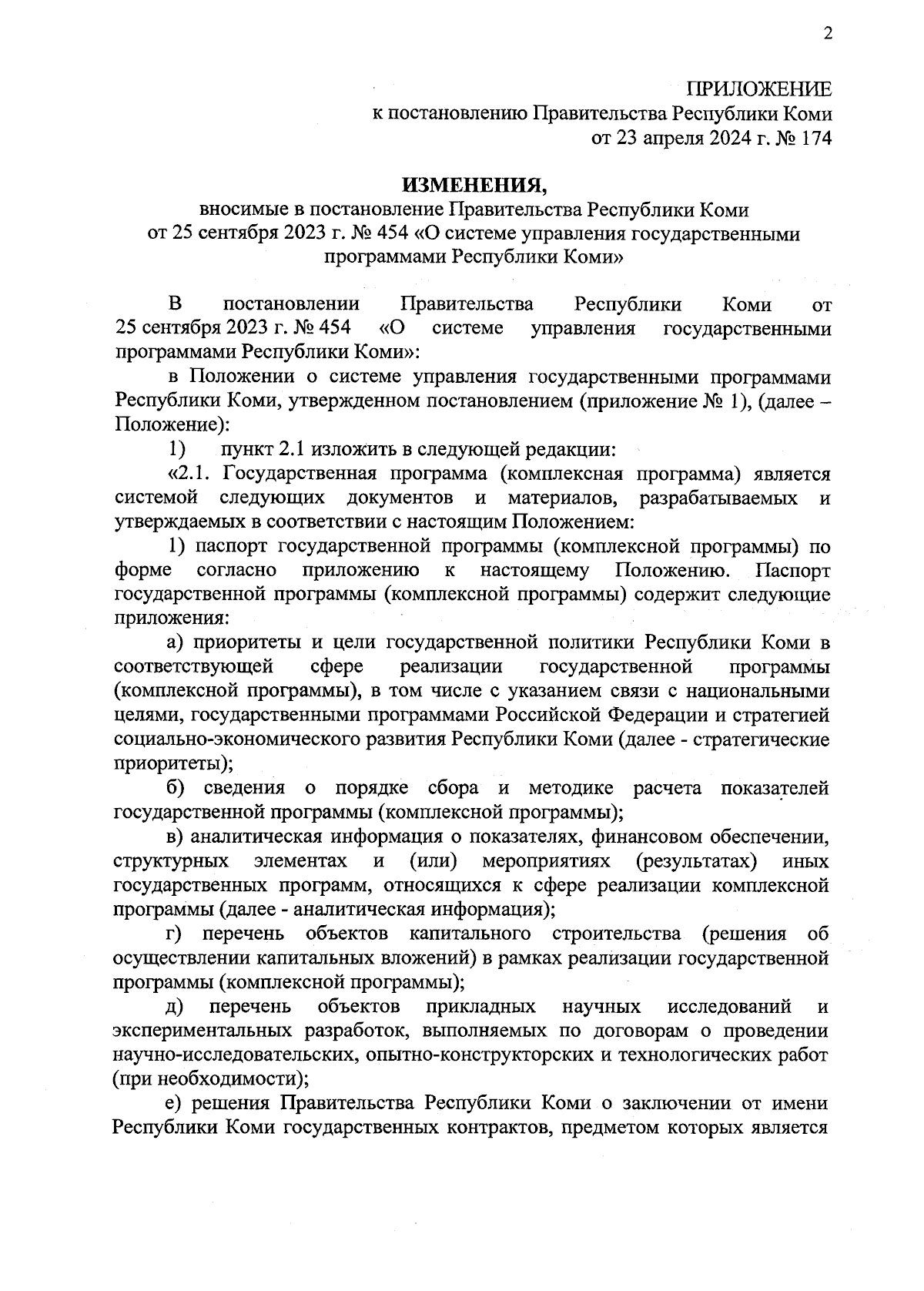 2

ПРИЛОЖЕНИЕ
к постановлению Правительства Республики Коми
от 23 апреля 2024 г. № 174

ИЗМЕНЕНИЯ,
вносимые в постановление Правительства Республики Коми
от 25 сентября 2023 г. № 454 «О системе управления государственными программами Республики Коми»

В постановлении Правительства Республики Коми от 25 сентября 2023 г. № 454 «О системе управления государственными программами Республики Коми»:

в Положении о системе управления государственными программами Республики Коми, утвержденном постановлением (приложение № 1), (далее – Положение):

1) пункт 2.1 изложить в следующей редакции:

«2.1. Государственная программа (комплексная программа) является системой следующих документов и материалов, разрабатываемых и утверждаемых в соответствии с настоящим Положением:

1) паспорт государственной программы (комплексной программы) по форме согласно приложению к настоящему Положению. Паспорт государственной программы (комплексной программы) содержит следующие приложения:

а) приоритеты и цели государственной политики Республики Коми в соответствующей сфере реализации государственной программы (комплексной программы), в том числе с указанием связи с национальными целями, государственными программами Российской Федерации и стратегией социально-экономического развития Республики Коми (далее - стратегические приоритеты);

б) сведения о порядке сбора и методике расчета показателей государственной программы (комплексной программы);

в) аналитическая информация о показателях, финансовом обеспечении, структурных элементах и (или) мероприятиях (результатах) иных государственных программ, относящихся к сфере реализации комплексной программы (далее - аналитическая информация);

г) перечень объектов капитального строительства (решения об осуществлении капитальных вложений) в рамках реализации государственной программы (комплексной программы);

д) перечень объектов прикладных научных исследований и экспериментальных разработок, выполняемых по договорам о проведении научно-исследовательских, опытно-конструкторских и технологических работ (при необходимости);

е) решения Правительства Республики Коми о заключении от имени Республики Коми государственных контрактов, предметом которых является